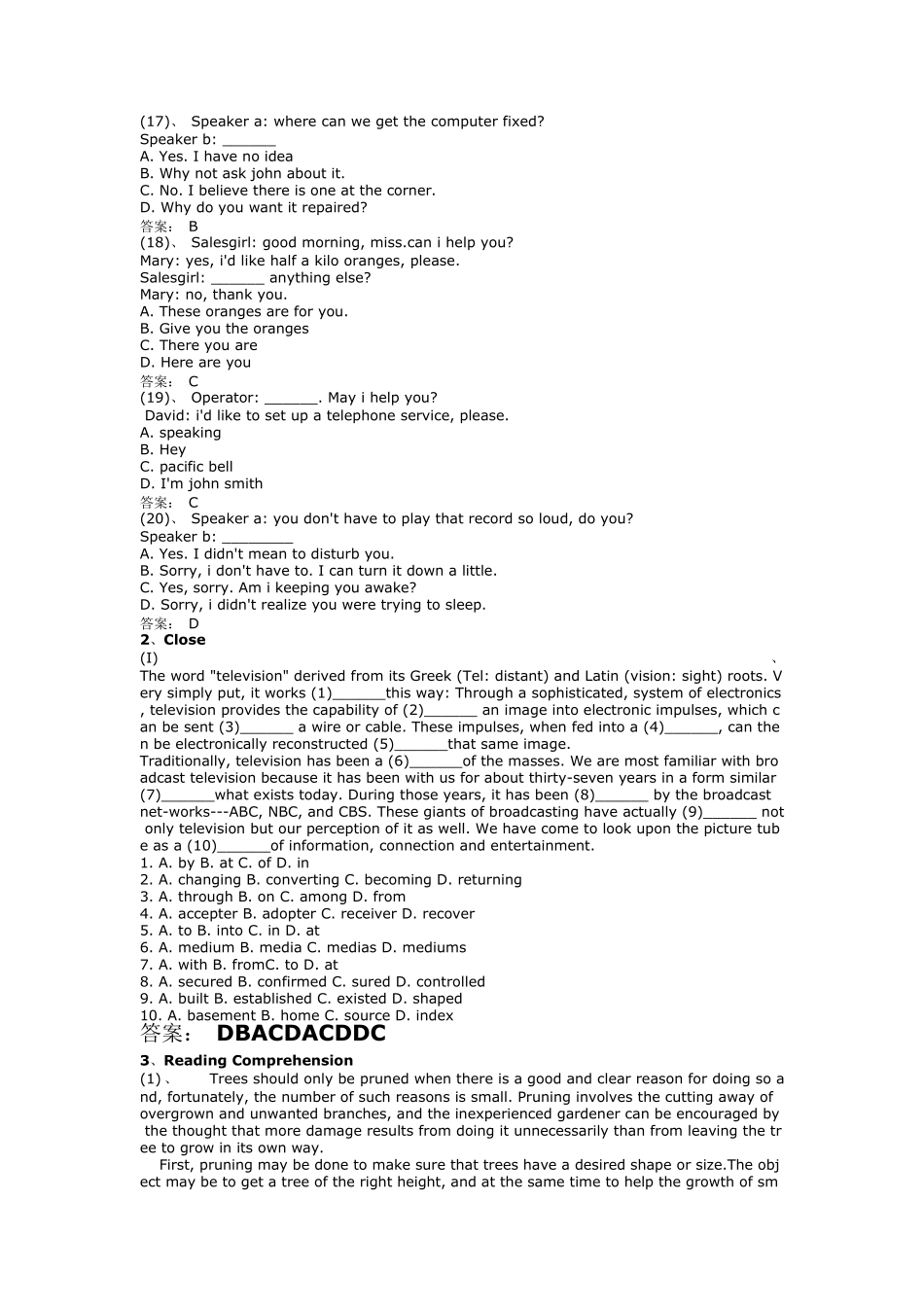 (17)、 Speaker a: where can we get the computer fixed?
Speaker b: ______
A. Yes. I have no idea
B. Why not ask john about it.
C. No. I believe there is one at the corner.
D. Why do you want it repaired?
答案： B
(18)、 Salesgirl: good morning, miss.can i help you?
Mary: yes, i'd like half a kilo oranges, please.
Salesgirl: ______ anything else?
Mary: no, thank you.
A. These oranges are for you.
B. Give you the oranges
C. There you are
D. Here are you
答案： C
(19)、 Operator: ______. May i help you?
David: i'd like to set up a telephone service, please.
A. speaking
B. Hey
C. pacific bell
D. I'm john smith
答案： C
(20)、 Speaker a: you don't have to play that record so loud, do you?
Speaker b: ________
A. Yes. I didn't mean to disturb you.
B. Sorry, i don't have to. I can turn it down a little.
C. Yes, sorry. Am i keeping you awake?
D. Sorry, i didn't realize you were trying to sleep.
答案： D
2、Close
(I) 、
The word "television" derived from its Greek (Tel: distant) and Latin (vision: sight) roots. Very simply put, it works (1)______this way: Through a sophisticated, system of electronics, television provides the capability of (2)______ an image into electronic impulses, which can be sent (3)______ a wire or cable. These impulses, when fed into a (4)______, can then be electronically reconstructed (5)______that same image.
Traditionally, television has been a (6)______of the masses. We are most familiar with broadcast television because it has been with us for about thirty-seven years in a form similar (7)______what exists today. During those years, it has been (8)______ by the broadcast net-works---ABC, NBC, and CBS. These giants of broadcasting have actually (9)______ not only television but our perception of it as well. We have come to look upon the picture tube as a (10)______of information, connection and entertainment.
1. A. by B. at C. of D. in
2. A. changing B. converting C. becoming D. returning
3. A. through B. on C. among D. from
4. A. accepter B. adopter C. receiver D. recover
5. A. to B. into C. in D. at
6. A. medium B. media C. medias D. mediums
7. A. with B. fromC. to D. at
8. A. secured B. confirmed C. sured D. controlled
9. A. built B. established C. existed D. shaped
10. A. basement B. home C. source D. index
答案： DBACDACDDC
3、Reading Comprehension
(1)、 Trees should only be pruned when there is a good and clear reason for doing so and, fortunately, the number of such reasons is small. Pruning involves the cutting away of overgrown and unwanted branches, and the inexperienced gardener can be encouraged by the thought that more damage results from doing it unnecessarily than from leaving the tree to grow in its own way.
First, pruning may be done to make sure that trees have a desired shape or size.The object may be to get a tree of the right height, and at the same time to help the growth of sm